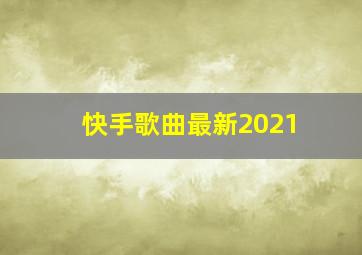 快手歌曲最新2021